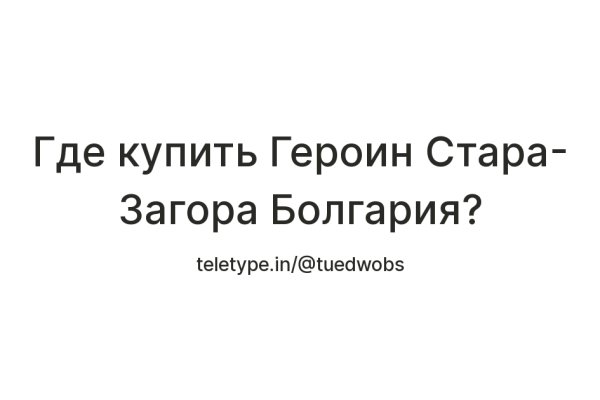 Где купить Героин Стара-Загора Болгария?

teletype.in/@tuedwobs